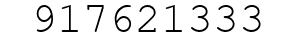 917621333